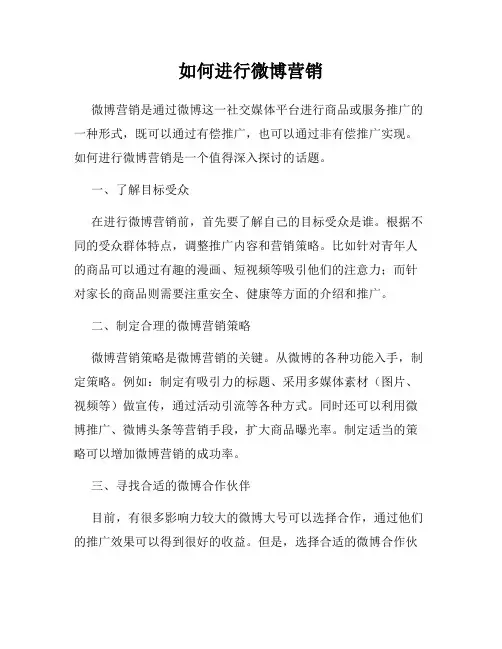 如何进行微博营销

微博营销是通过微博这一社交媒体平台进行商品或服务推广的一种形式，既可以通过有偿推广，也可以通过非有偿推广实现。如何进行微博营销是一个值得深入探讨的话题。

一、了解目标受众

在进行微博营销前，首先要了解自己的目标受众是谁。根据不同的受众群体特点，调整推广内容和营销策略。比如针对青年人的商品可以通过有趣的漫画、短视频等吸引他们的注意力；而针对家长的商品则需要注重安全、健康等方面的介绍和推广。

二、制定合理的微博营销策略

微博营销策略是微博营销的关键。从微博的各种功能入手，制定策略。例如：制定有吸引力的标题、采用多媒体素材（图片、视频等）做宣传，通过活动引流等各种方式。同时还可以利用微博推广、微博头条等营销手段，扩大商品曝光率。制定适当的策略可以增加微博营销的成功率。

三、寻找合适的微博合作伙伴

目前，有很多影响力较大的微博大号可以选择合作，通过他们的推广效果可以得到很好的收益。但是，选择合适的微博合作伙